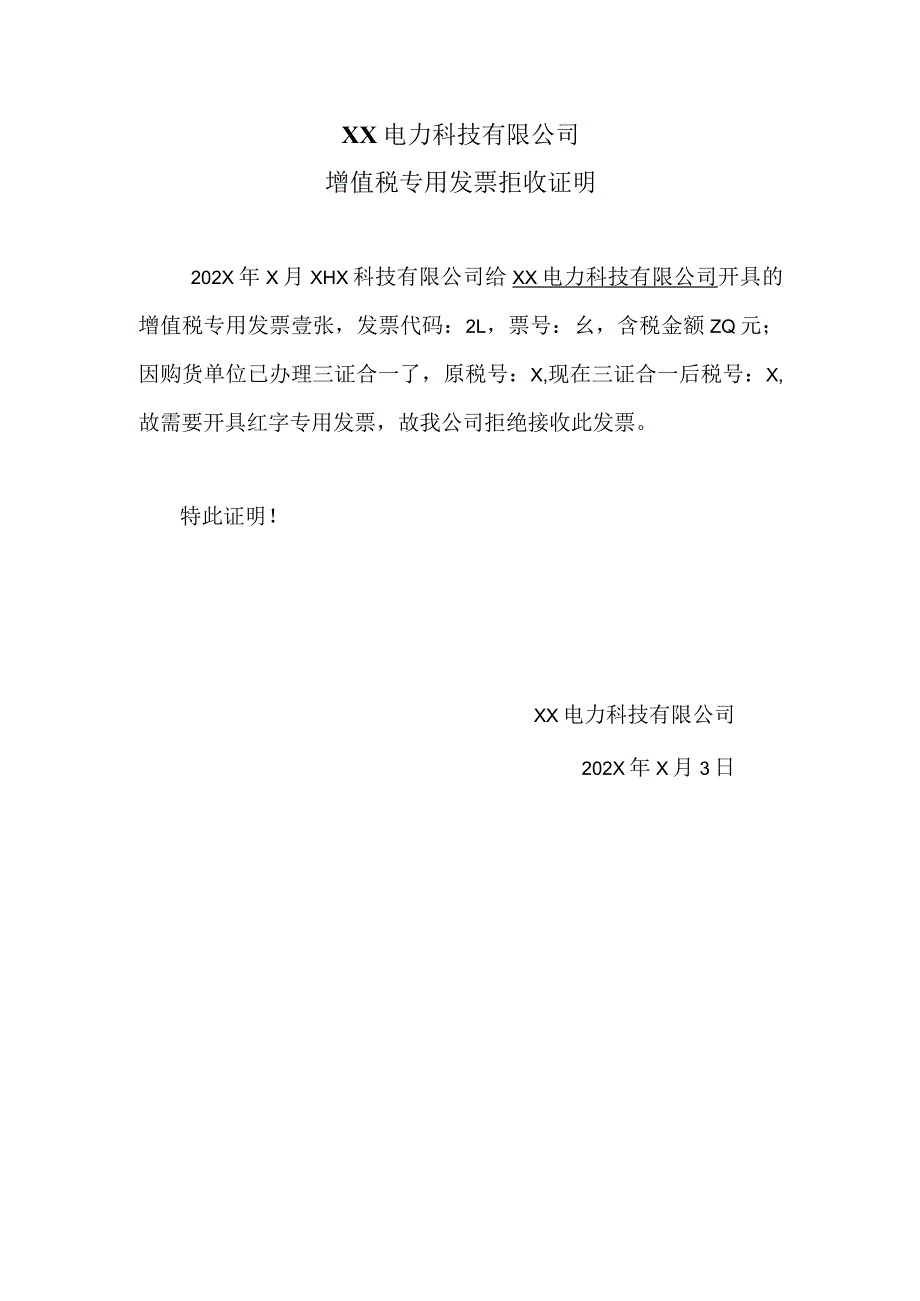 XX电力科技有限公司

增值税专用发票拒收证明

202X年X月XHX科技有限公司给XX电力科技有限公司开具的增值税专用发票壹张，发票代码：2L，票号：幺，含税金额ZQ元；因购货单位已办理三证合一了，原税号：X,现在三证合一后税号：X,故需要开具红字专用发票，故我公司拒绝接收此发票。

特此证明！

XX电力科技有限公司

202X年X月3日